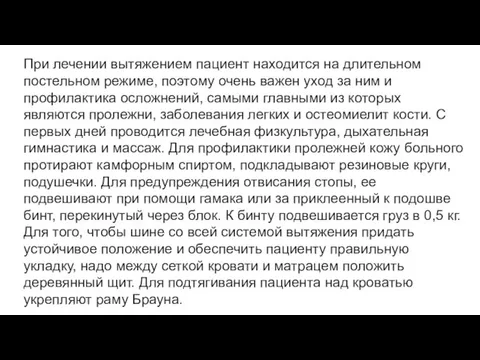 При лечении вытяжением пациент находится на длительном постельном режиме, поэтому очень важен уход за ним и профилактика осложнений, самыми главными из которых являются пролежни, заболевания легких и остеомиелит кости. С первых дней проводится лечебная физкультура, дыхательная гимнастика и массаж. Для профилактики пролежней кожу больного протирают камфорным спиртом, подкладывают резиновые круги, подушечки. Для предупреждения отвисания стопы, ее подвешивают при помощи гамака или за приклеенный к подошве бинт, перекинутый через блок. К бинту подвешивается груз в 0,5 кг. Для того, чтобы шине со всей системой вытяжения придать устойчивое положение и обеспечить пациенту правильную укладку, надо между сеткой кровати и матрацем положить деревянный щит. Для подтягивания пациента над кроватью укрепляют раму Брауна.